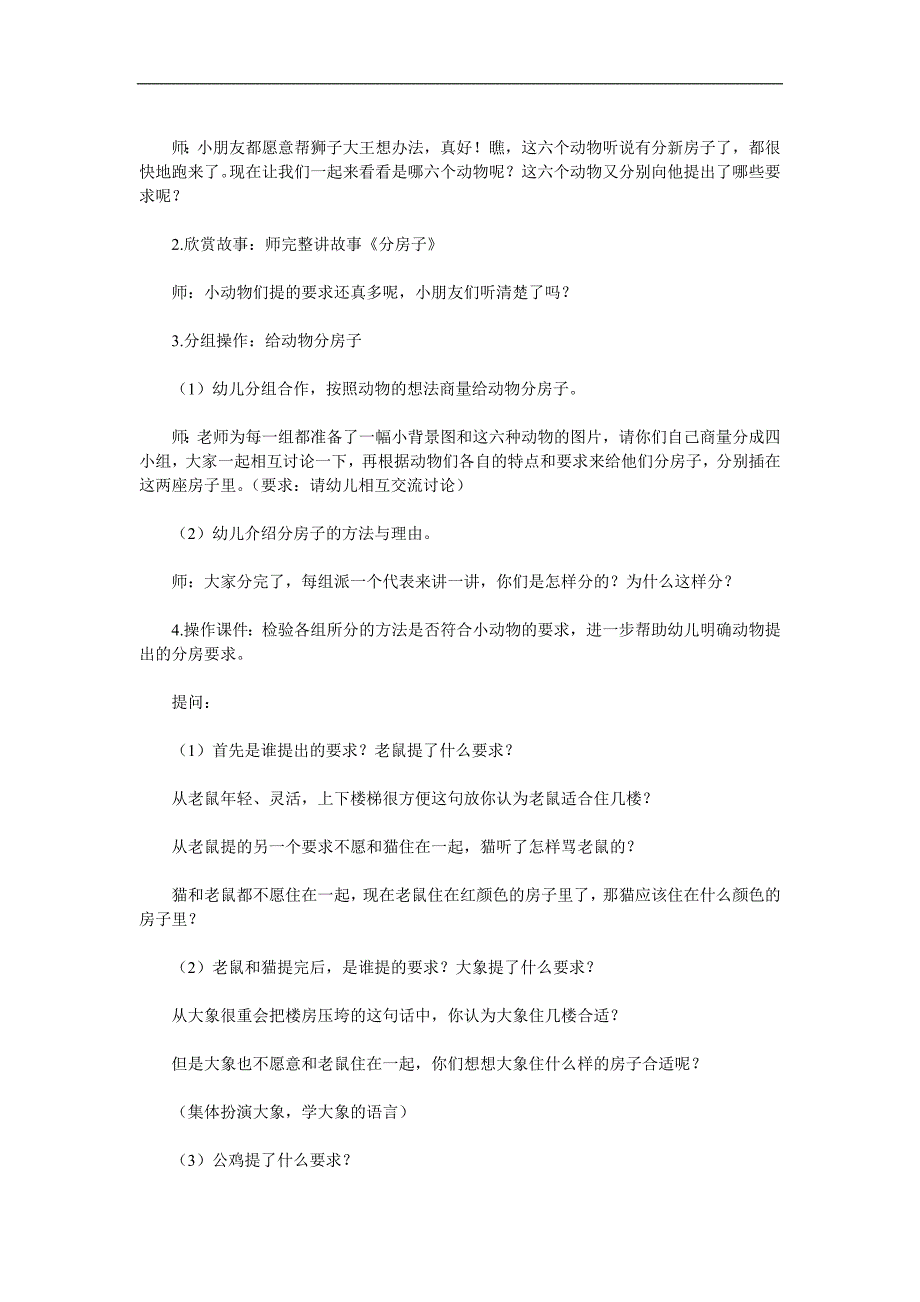 师：小朋友都愿意帮狮子大王想办法，真好！瞧，这六个动物听说有分新房子了，都很快地跑来了。现在让我们一起来看看是哪六个动物呢？这六个动物又分别向他提出了哪些要求呢？

2.欣赏故事：师完整讲故事《分房子》

师：小动物们提的要求还真多呢，小朋友们听清楚了吗？

3.分组操作：给动物分房子

（1）幼儿分组合作，按照动物的想法商量给动物分房子。

师：老师为每一组都准备了一幅小背景图和这六种动物的图片，请你们自己商量分成四小组，大家一起相互讨论一下，再根据动物们各自的特点和要求来给他们分房子，分别插在这两座房子里。（要求：请幼儿相互交流讨论）

（2）幼儿介绍分房子的方法与理由。

师：大家分完了，每组派一个代表来讲一讲，你们是怎样分的？为什么这样分？

4.操作课件：检验各组所分的方法是否符合小动物的要求，进一步帮助幼儿明确动物提出的分房要求。

提问：

（1）首先是谁提出的要求？老鼠提了什么要求？

从老鼠年轻、灵活，上下楼梯很方便这句放你认为老鼠适合住几楼？

从老鼠提的另一个要求不愿和猫住在一起，猫听了怎样骂老鼠的？

猫和老鼠都不愿住在一起，现在老鼠住在红颜色的房子里了，那猫应该住在什么颜色的房子里？

（2）老鼠和猫提完后，是谁提的要求？大象提了什么要求？

从大象很重会把楼房压垮的这句话中，你认为大象住几楼合适？

但是大象也不愿意和老鼠住在一起，你们想想大象住什么样的房子合适呢？

（集体扮演大象，学大象的语言）

（3）公鸡提了什么要求？